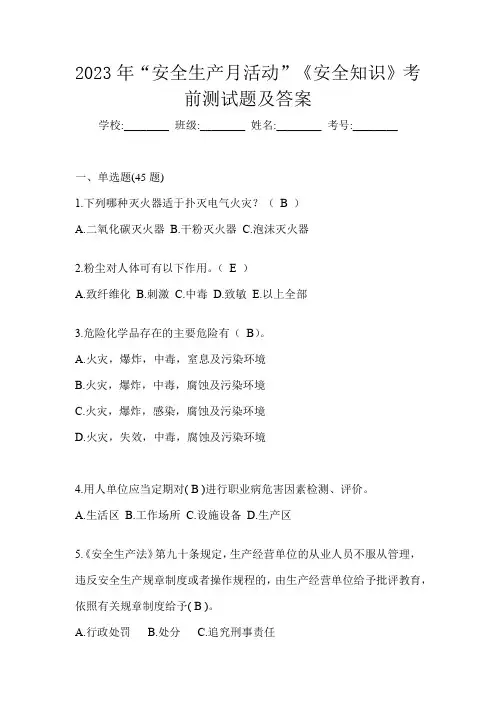 2023 年“安全生产月活动”《安全知识》考前测试题及答案

学校:________ 班级:________ 姓名:________ 考号:________

一、单选题(45 题)

1.下列哪种灭火器适于扑灭电气火灾？（ B ）

A.二氧化碳灭火器 B.干粉灭火器 C.泡沫灭火器

2.粉尘对人体可有以下作用。（ E ）

A.致纤维化 B.刺激 C.中毒 D.致敏 E.以上全部

3.危险化学品存在的主要危险有（ B）。

A.火灾，爆炸，中毒，窒息及污染环境

B.火灾，爆炸，中毒，腐蚀及污染环境

C.火灾，爆炸，感染，腐蚀及污染环境

D.火灾，失效，中毒，腐蚀及污染环境

4.用人单位应当定期对( B )进行职业病危害因素检测、评价。

A.生活区 B.工作场所 C.设施设备 D.生产区

5.《安全生产法》第九十条规定，生产经营单位的从业人员不服从管理，违反安全生产规章制度或者操作规程的，由生产经营单位给予批评教育，依照有关规章制度给予( B )。

A.行政处罚　 B.处分　 C.追究刑事责任